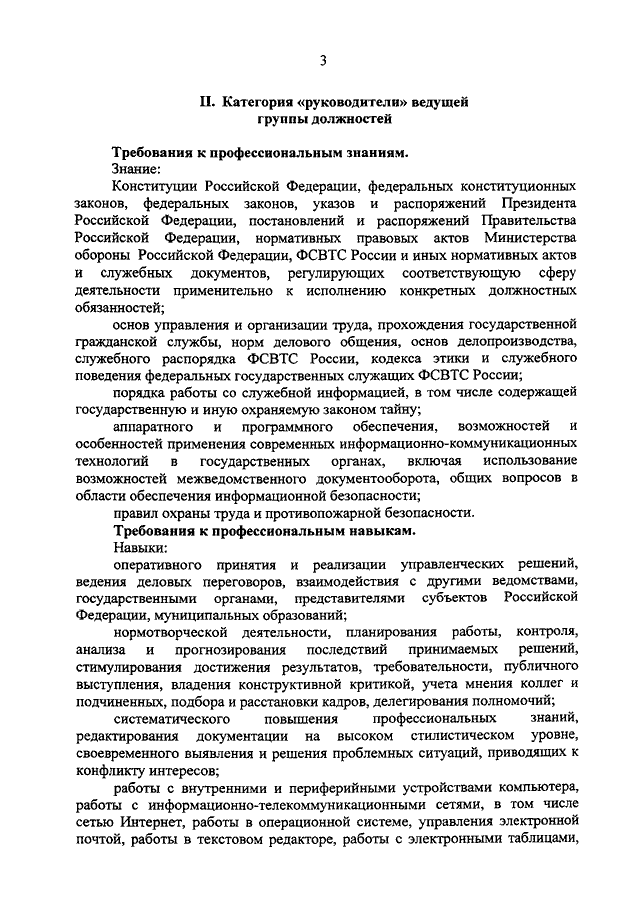 3

II. Категория «руководители» ведущей группы должностей

Требования к профессиональным знаниям.

Знание:

Конституции Российской Федерации, федеральных конституционных законов, федеральных законов, указов и распоряжений Президента Российской Федерации, постановлений и распоряжений Правительства Российской Федерации, нормативных правовых актов Министерства обороны Российской Федерации, ФСВТС России и иных нормативных актов и служебных документов, регулирующих соответствующую сферу деятельности применительно к исполнению конкретных должностных обязанностей;

основ управления и организации труда, прохождения государственной гражданской службы, норм делового общения, основ делопроизводства, служебного распорядка ФСВТС России, кодекса этики и служебного поведения федеральных государственных служащих ФСВТС России;

порядка работы со служебной информацией, в том числе содержащей государственную и иную охраняемую законом тайну;

аппаратного и программного обеспечения, возможностей и особенностей применения современных информационно-коммуникационных технологий в государственных органах, включая использование возможностей межведомственного документооборота, общих вопросов в области обеспечения информационной безопасности;

правил охраны труда и противопожарной безопасности.

Требования к профессиональным навыкам.

Навыки:

оперативного принятия и реализации управленческих решений, ведения деловых переговоров, взаимодействия с другими ведомствами, государственными органами, представителями субъектов Российской Федерации, муниципальных образований;

нормотворческой деятельности, планирования работы, контроля, анализа и прогнозирования последствий принимаемых решений, стимулирования достижения результатов, требовательности, публичного выступления, владения конструктивной критикой, учета мнения коллег и подчиненных, подбора и расстановки кадров, делегирования полномочий;

систематического повышения профессиональных знаний, редактирования документации на высоком стилистическом уровне, своевременного выявления и решения проблемных ситуаций, приводящих к конфликту интересов;

работы с внутренними и периферийными устройствами компьютера, работы с информационно-телекоммуникационными сетями, в том числе сетью Интернет, работы в операционной системе, управления электронной почтой, работы в текстовом редакторе, работы с электронными таблицами,